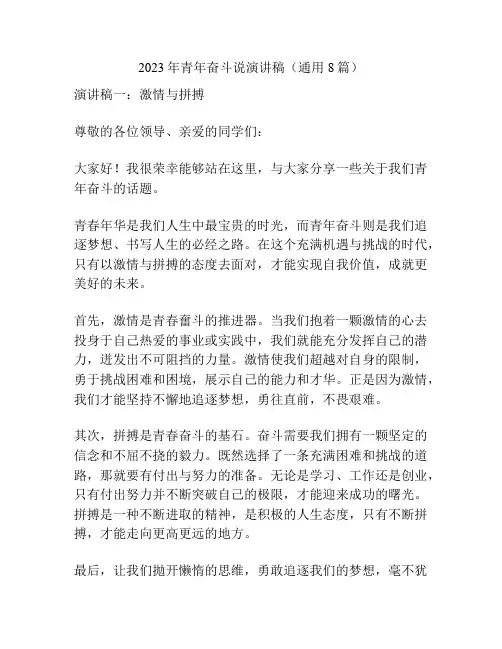 2023 年青年奋斗说演讲稿（通用 8 篇）

演讲稿一：激情与拼搏

尊敬的各位领导、亲爱的同学们：

大家好！我很荣幸能够站在这里，与大家分享一些关于我们青年奋斗的话题。

青春年华是我们人生中最宝贵的时光，而青年奋斗则是我们追逐梦想、书写人生的必经之路。在这个充满机遇与挑战的时代，只有以激情与拼搏的态度去面对，才能实现自我价值，成就更美好的未来。

首先，激情是青春奋斗的推进器。当我们抱着一颗激情的心去投身于自己热爱的事业或实践中，我们就能充分发挥自己的潜力，迸发出不可阻挡的力量。激情使我们超越对自身的限制，勇于挑战困难和困境，展示自己的能力和才华。正是因为激情，我们才能坚持不懈地追逐梦想，勇往直前，不畏艰难。

其次，拼搏是青春奋斗的基石。奋斗需要我们拥有一颗坚定的信念和不屈不挠的毅力。既然选择了一条充满困难和挑战的道路，那就要有付出与努力的准备。无论是学习、工作还是创业，只有付出努力并不断突破自己的极限，才能迎来成功的曙光。拼搏是一种不断进取的精神，是积极的人生态度，只有不断拼搏，才能走向更高更远的地方。

最后，让我们抛开懒惰的思维，勇敢追逐我们的梦想，毫不犹